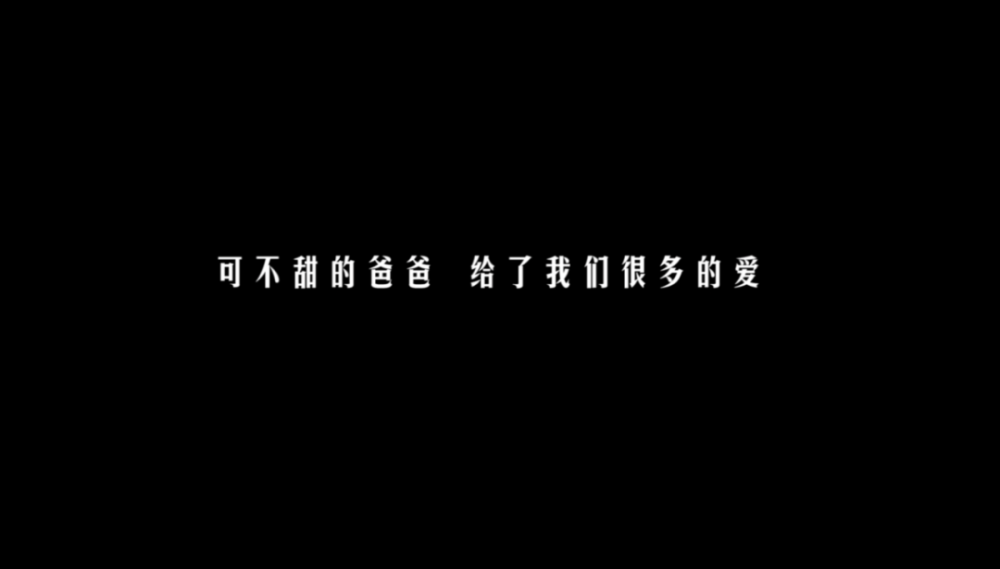 可不甜的爸爸 给了我们很多的爱